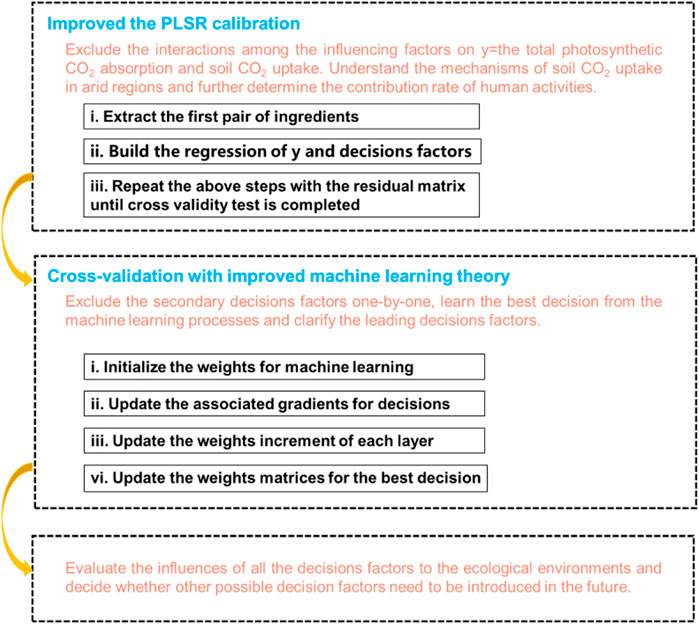 Improved the PLSR calibration

Exclude the interactions among the influencing factors on y=the total photosynthetic $CO_2$ absorption and soil $CO_2$ uptake. Understand the mechanisms of soil $CO_2$ uptake in arid regions and further determine the contribution rate of human activities.

i. Extract the first pair of ingredients

ii. Build the regression of y and decisions factors

iii. Repeat the above steps with the residual matrix until cross validity test is completed

Cross-validation with improved machine learning theory

Exclude the secondary decisions factors one-by-one, learn the best decision from the machine learning processes and clarify the leading decisions factors.

i. Initialize the weights for machine learning

ii. Update the associated gradients for decisions

iii. Update the weights increment of each layer

vi. Update the weights matrices for the best decision

Evaluate the influences of all the decisions factors to the ecological environments and decide whether other possible decision factors need to be introduced in the future.